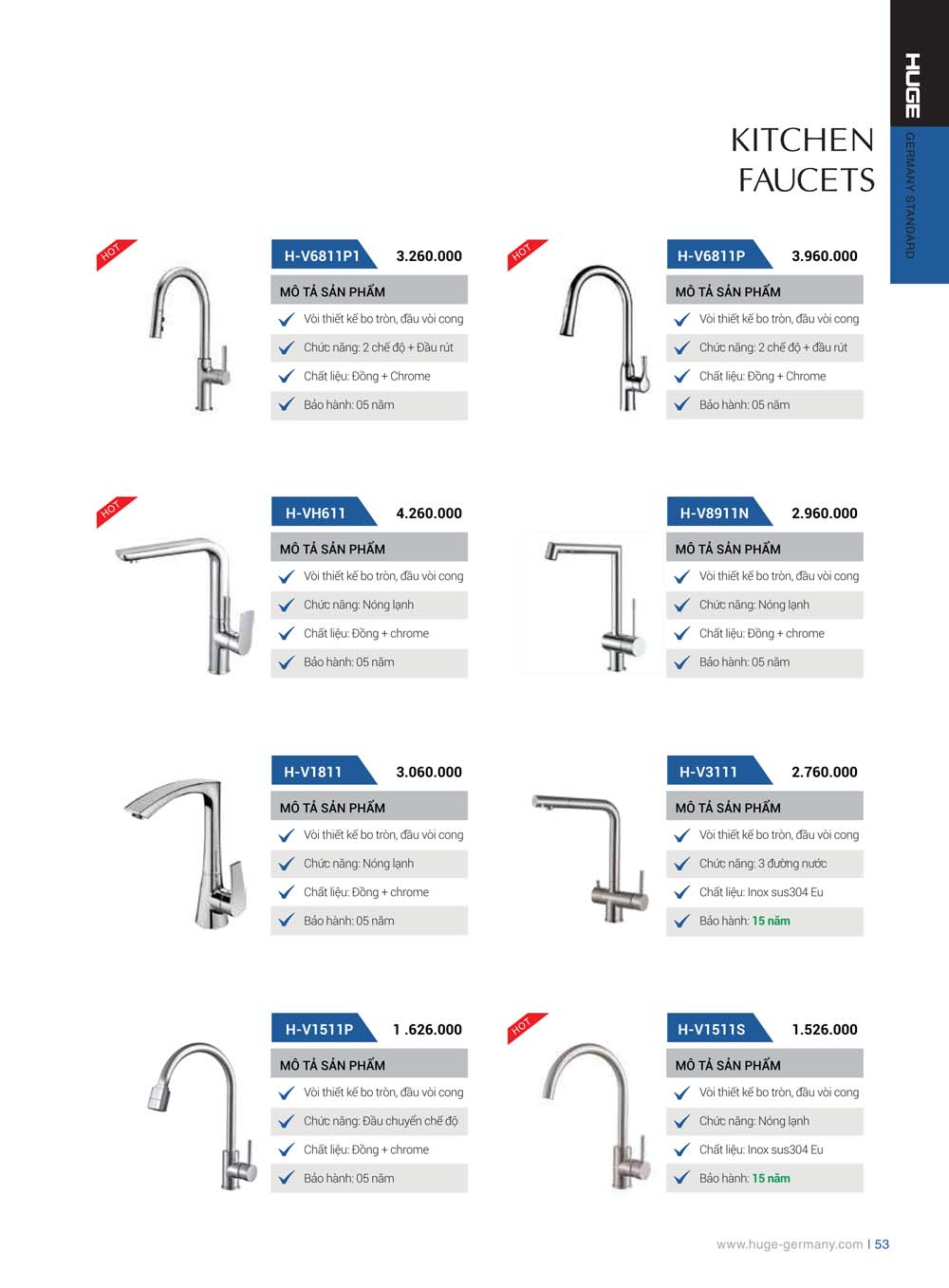 HUGE
GERMANY STANDARD

KITCHEN
FAUCETS

HOT

H-V6811P1 3.260.000

MÔ TẢ SẢN PHẨM

Vòi thiết kế bo tròn, đầu vòi cong

Chức năng: 2 chế độ + Đầu rút

Chất liệu: Đồng + Chrome

Bảo hành: 05 năm

HOT

H-V6811P 3.960.000

MÔ TẢ SẢN PHẨM

Vòi thiết kế bo tròn, đầu vòi cong

Chức năng: 2 chế độ + đầu rút

Chất liệu: Đồng + Chrome

Bảo hành: 05 năm

HOT

H-VH611 4.260.000

MÔ TẢ SẢN PHẨM

Vòi thiết kế bo tròn, đầu vòi cong

Chức năng: Nóng lạnh

Chất liệu: Đồng + chrome

Bảo hành: 05 năm

H-V8911N 2.960.000

MÔ TẢ SẢN PHẨM

Vòi thiết kế bo tròn, đầu vòi cong

Chức năng: Nóng lạnh

Chất liệu: Đồng + chrome

Bảo hành: 05 năm

H-V1811 3.060.000

MÔ TẢ SẢN PHẨM

Vòi thiết kế bo tròn, đầu vòi cong

Chức năng: Nóng lạnh

Chất liệu: Đồng + chrome

Bảo hành: 05 năm

H-V3111 2.760.000

MÔ TẢ SẢN PHẨM

Vòi thiết kế bo tròn, đầu vòi cong

Chức năng: 3 đường nước

Chất liệu: Inox sus304 Eu

Bảo hành: 15 năm

H-V1511P 1 .626.000

MÔ TẢ SẢN PHẨM

Vòi thiết kế bo tròn, đầu vòi cong

Chức năng: Đầu chuyển chế độ

Chất liệu: Đồng + chrome

Bảo hành: 05 năm

HOT

H-V1511S 1.526.000

MÔ TẢ SẢN PHẨM

Vòi thiết kế bo tròn, đầu vòi cong

Chức năng: Nóng lạnh

Chất liệu: Inox sus304 Eu

Bảo hành: 15 năm

www.huge-germany.com | 53